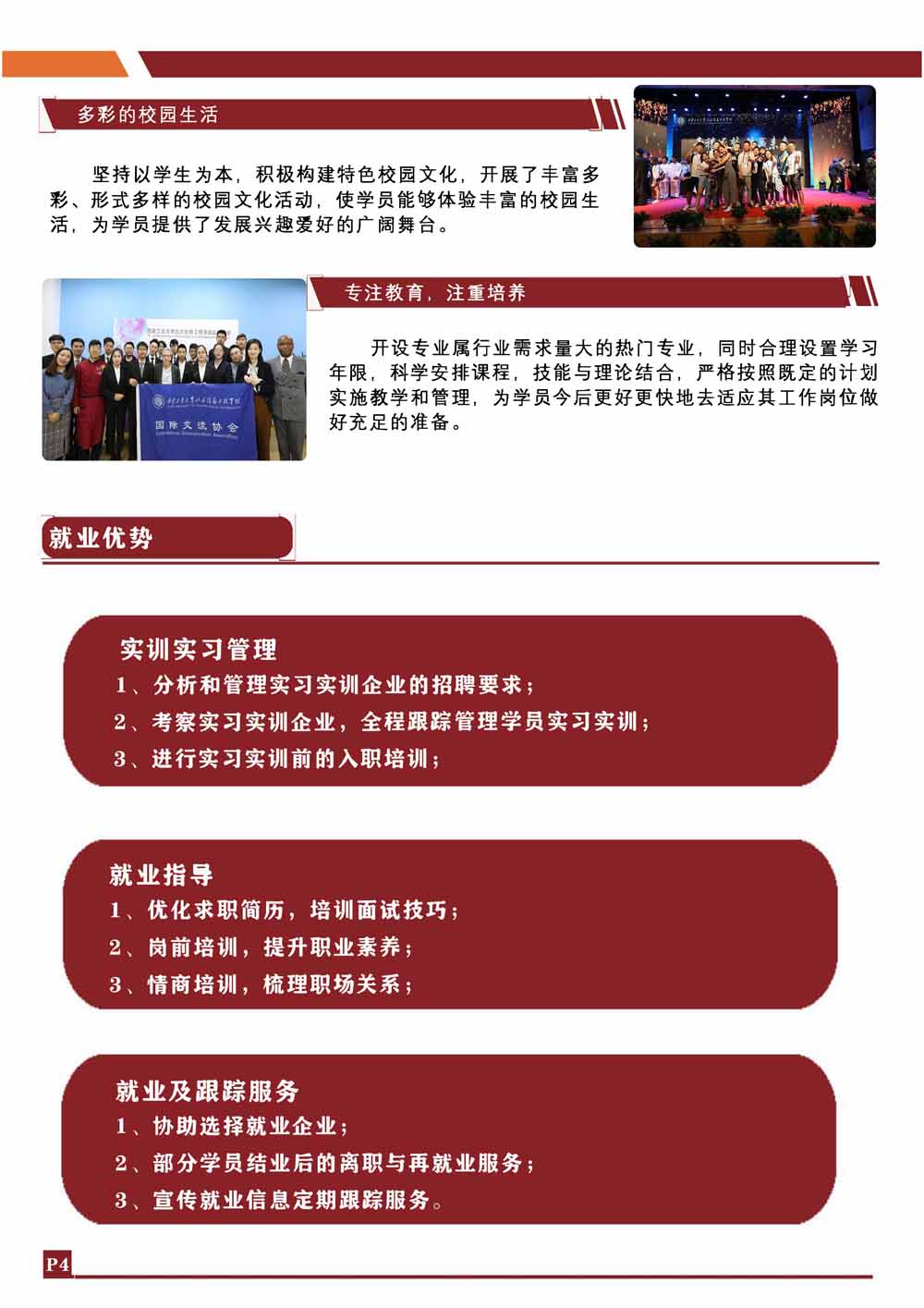 多彩的校园生活

坚持以学生为本，积极构建特色校园文化，开展了丰富多彩、形式多样的校园文化活动，使学员能够体验丰富的校园生活，为学员提供了发展兴趣爱好的广阔舞台。

专注教育，注重培养

开设专业属行业需求量大的热门专业，同时合理设置学习年限，科学安排课程，技能与理论结合，严格按照既定的计划实施教学和管理，为学员今后更好更快地去适应其工作岗位做好充足的准备。

国际交流协会

就业优势

实训实习管理
1、分析和管理实习实训企业的招聘要求；
2、考察实习实训企业，全程跟踪管理学员实习实训；
3、进行实习实训前的入职培训；

就业指导
1、优化求职简历，培训面试技巧；
2、岗前培训，提升职业素养；
3、情商培训，梳理职场关系；

就业及跟踪服务
1、协助选择就业企业；
2、部分学员结业后的离职与再就业服务；
3、宣传就业信息定期跟踪服务。

P4